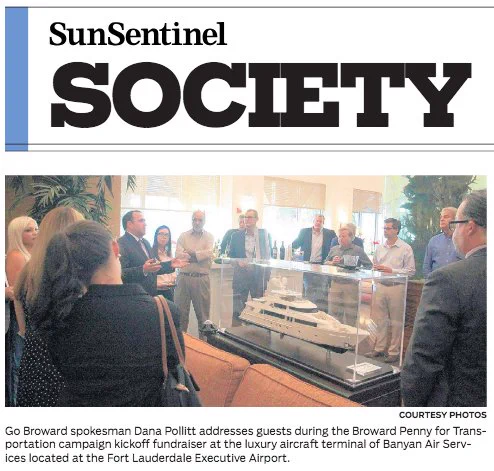 SunSentinel

SOCIETY

COURTESY PHOTOS

Go Broward spokesman Dana Pollitt addresses guests during the Broward Penny for Transportation campaign kickoff fundraiser at the luxury aircraft terminal of Banyan Air Services located at the Fort Lauderdale Executive Airport.